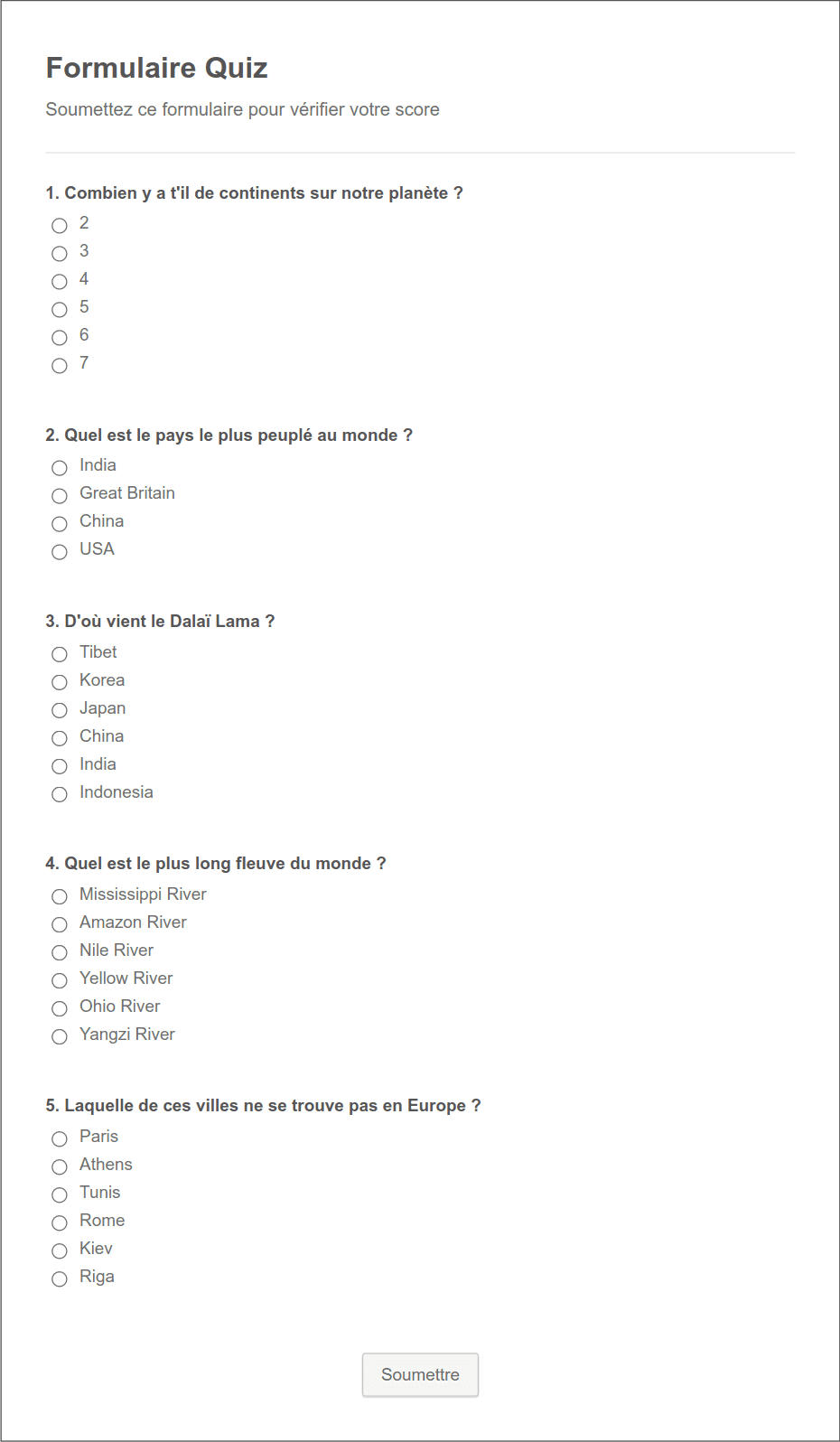 Formulaire Quiz

Soumettez ce formulaire pour vérifier votre score

1. Combien y a t'il de continents sur notre planète ?

2

3

4

5

6

7

2. Quel est le pays le plus peuplé au monde ?

India

Great Britain

China

USA

3. D'où vient le Dalaï Lama ?

Tibet

Korea

Japan

China

India

Indonesia

4. Quel est le plus long fleuve du monde ?

Mississippi River

Amazon River

Nile River

Yellow River

Ohio River

Yangzi River

5. Laquelle de ces villes ne se trouve pas en Europe ?

Paris

Athens

Tunis

Rome

Kiev

Riga

Soumettre